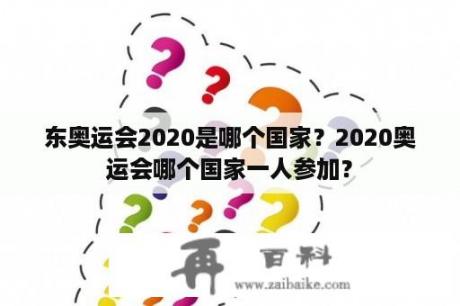 东奥运会2020是哪个国家？2020奥运会哪个国家一人参加？

再 百科
www.zaibaike.com